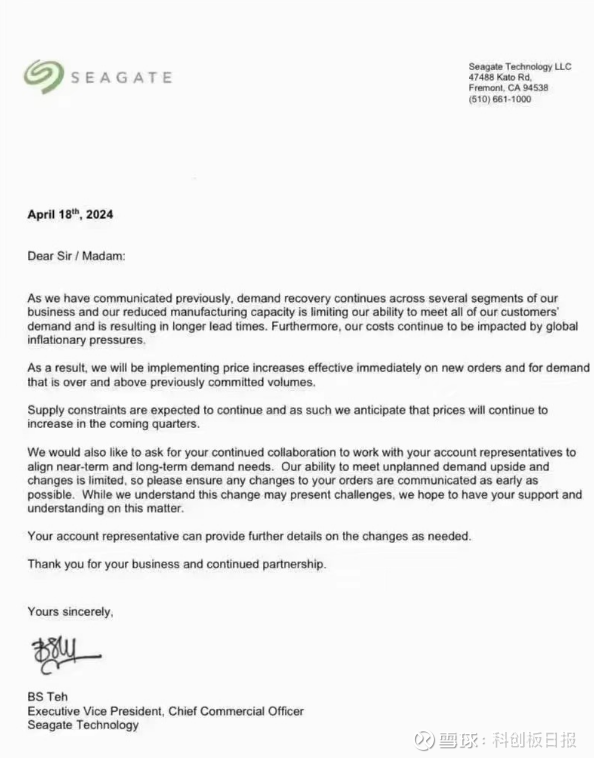 SEAGATE

Seagate Technology LLC
47488 Kato Rd,
Fremont, CA 94538
(510) 661-1000

April 18$^{th}$, 2024

Dear Sir / Madam:

As we have communicated previously, demand recovery continues across several segments of our business and our reduced manufacturing capacity is limiting our ability to meet all of our customers' demand and is resulting in longer lead times. Furthermore, our costs continue to be impacted by global inflationary pressures.

As a result, we will be implementing price increases effective immediately on new orders and for demand that is over and above previously committed volumes.

Supply constraints are expected to continue and as such we anticipate that prices will continue to increase in the coming quarters.

We would also like to ask for your continued collaboration to work with your account representatives to align near-term and long-term demand needs. Our ability to meet unplanned demand upside and changes is limited, so please ensure any changes to your orders are communicated as early as possible. While we understand this change may present challenges, we hope to have your support and understanding on this matter.

Your account representative can provide further details on the changes as needed.

Thank you for your business and continued partnership.

Yours sincerely,

BS Teh
Executive Vice President, Chief Commercial Officer
Seagate Technology

雪球：科创板日报